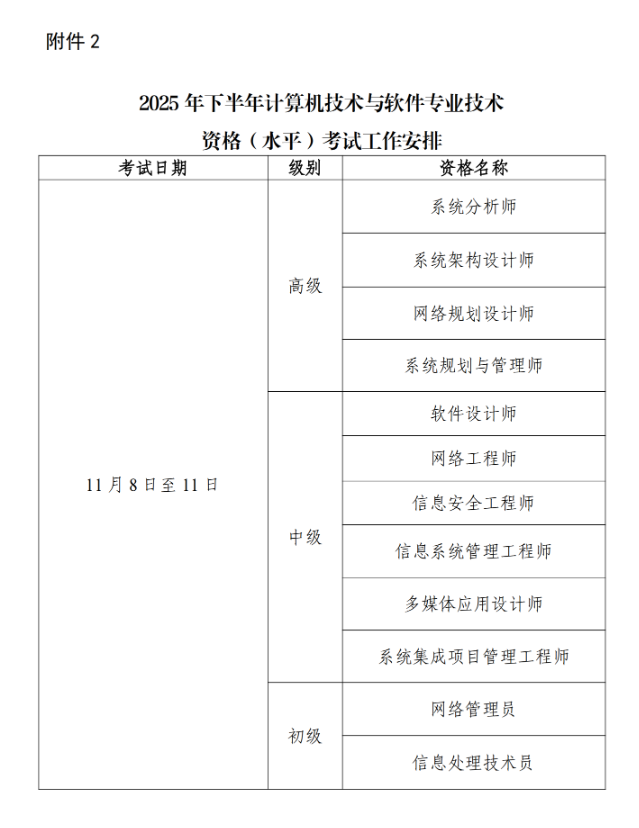 附件 2

2025 年下半年计算机技术与软件专业技术资格（水平）考试工作安排

| 考试日期 | 级别 | 资格名称 |
|---|---|---|
| 11 月 8 日至 11 日 | 高级 | 系统分析师 |
| | | 系统架构设计师 |
| | | 网络规划设计师 |
| | | 系统规划与管理师 |
| | 中级 | 软件设计师 |
| | | 网络工程师 |
| | | 信息安全工程师 |
| | | 信息系统管理工程师 |
| | | 多媒体应用设计师 |
| | | 系统集成项目管理工程师 |
| | 初级 | 网络管理员 |
| | | 信息处理技术员 |